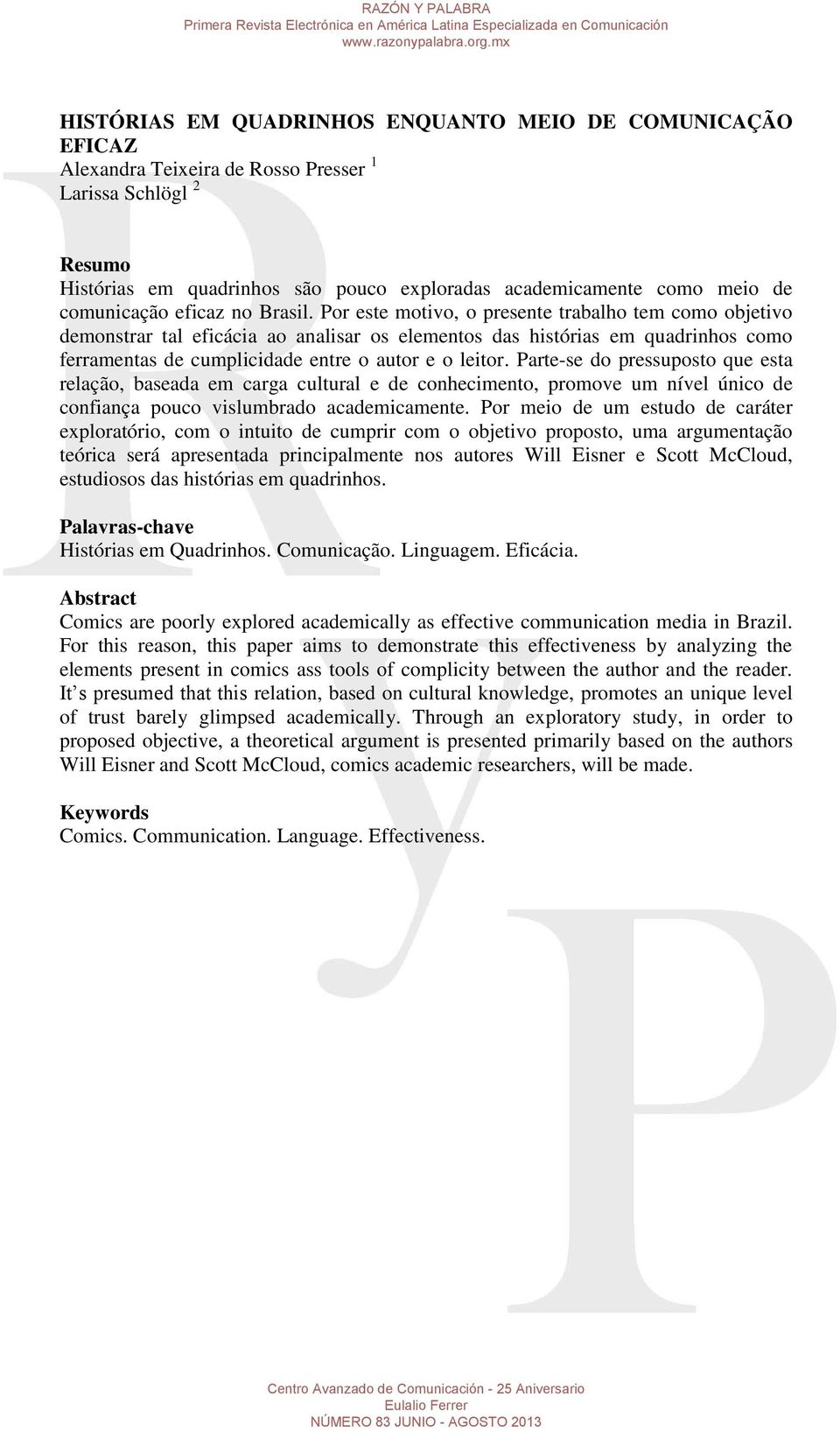 RAZÓN Y PALABRA
Primera Revista Electrónica en América Latina Especializada en Comunicación
www.razonypalabra.org.mx

HISTÓRIAS EM QUADRINHOS ENQUANTO MEIO DE COMUNICAÇÃO EFICAZ
Alexandra Teixeira de Rosso Presser $^1$
Larissa Schlögl $^2$

Resumo
Histórias em quadrinhos são pouco exploradas academicamente como meio de comunicação eficaz no Brasil. Por este motivo, o presente trabalho tem como objetivo demonstrar tal eficácia ao analisar os elementos das histórias em quadrinhos como ferramentas de cumplicidade entre o autor e o leitor. Parte-se do pressuposto que esta relação, baseada em carga cultural e de conhecimento, promove um nível único de confiança pouco vislumbrado academicamente. Por meio de um estudo de caráter exploratório, com o intuito de cumprir com o objetivo proposto, uma argumentação teórica será apresentada principalmente nos autores Will Eisner e Scott McCloud, estudiosos das histórias em quadrinhos.

Palavras-chave
Histórias em Quadrinhos. Comunicação. Linguagem. Eficácia.

Abstract
Comics are poorly explored academically as effective communication media in Brazil. For this reason, this paper aims to demonstrate this effectiveness by analyzing the elements present in comics ass tools of complicity between the author and the reader. It s presumed that this relation, based on cultural knowledge, promotes an unique level of trust barely glimpsed academically. Through an exploratory study, in order to proposed objective, a theoretical argument is presented primarily based on the authors Will Eisner and Scott McCloud, comics academic researchers, will be made.

Keywords
Comics. Communication. Language. Effectiveness.

Centro Avanzado de Comunicación - 25 Aniversario
Eulalio Ferrer
NÚMERO 83 JUNIO - AGOSTO 2013